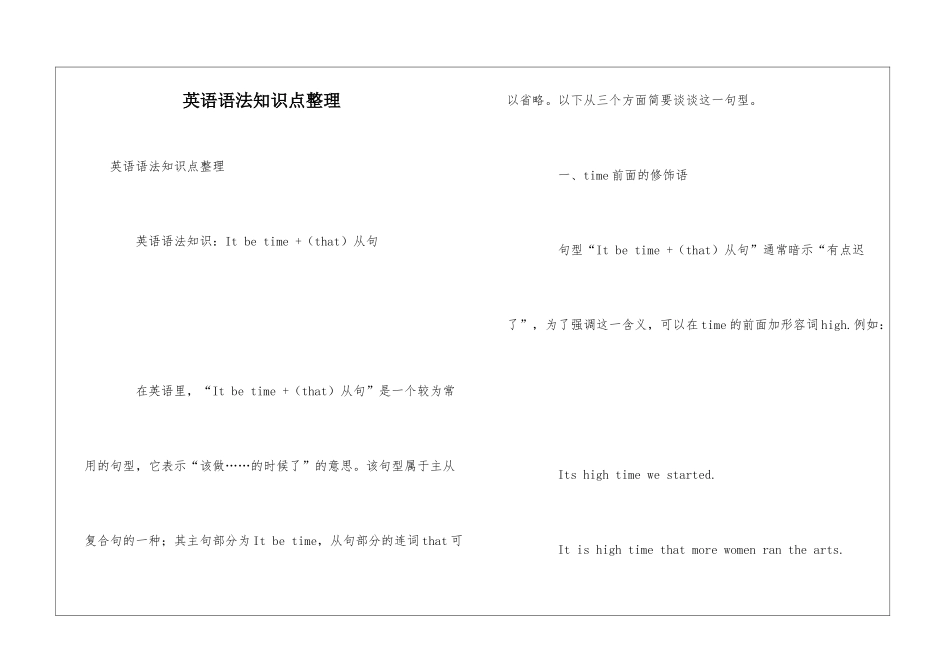 英语语法知识点整理

英语语法知识点整理

英语语法知识：It be time +（that）从句

在英语里，“It be time +（that）从句”是一个较为常用的句型，它表示“该做……的时候了”的意思。该句型属于主从复合句的一种；其主句部分为It be time，从句部分的连词that可以省略。以下从三个方面简要谈谈这一句型。

一、time前面的修饰语

句型“It be time +（that）从句”通常暗示“有点迟了”，为了强调这一含义，可以在time的前面加形容词high.例如：

Its high time we started.

It is high time that more women ran the arts.